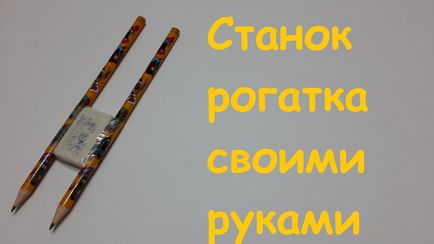 Станок
рогатка
своими
руками